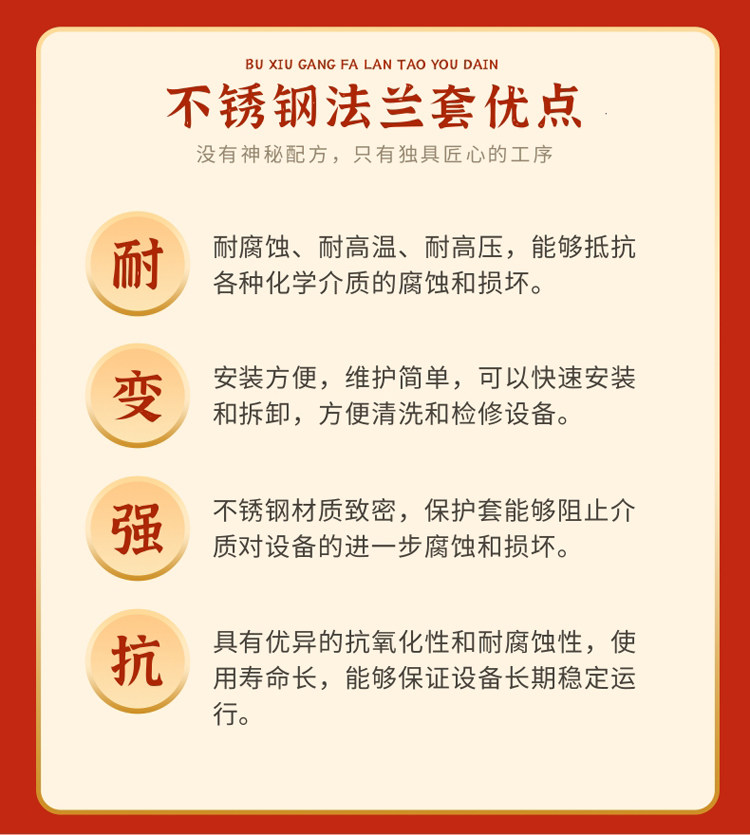 BU XIU GANG FA LAN TAO YOU DAIN

不锈钢法兰套优点

没有神秘配方，只有独具匠心的工序

耐

耐腐蚀、耐高温、耐高压，能够抵抗各种化学介质的腐蚀和损坏。

变

安装方便，维护简单，可以快速安装和拆卸，方便清洗和检修设备。

强

不锈钢材质致密，保护套能够阻止介质对设备的进一步腐蚀和损坏。

抗

具有优异的抗氧化性和耐腐蚀性，使用寿命长，能够保证设备长期稳定运行。